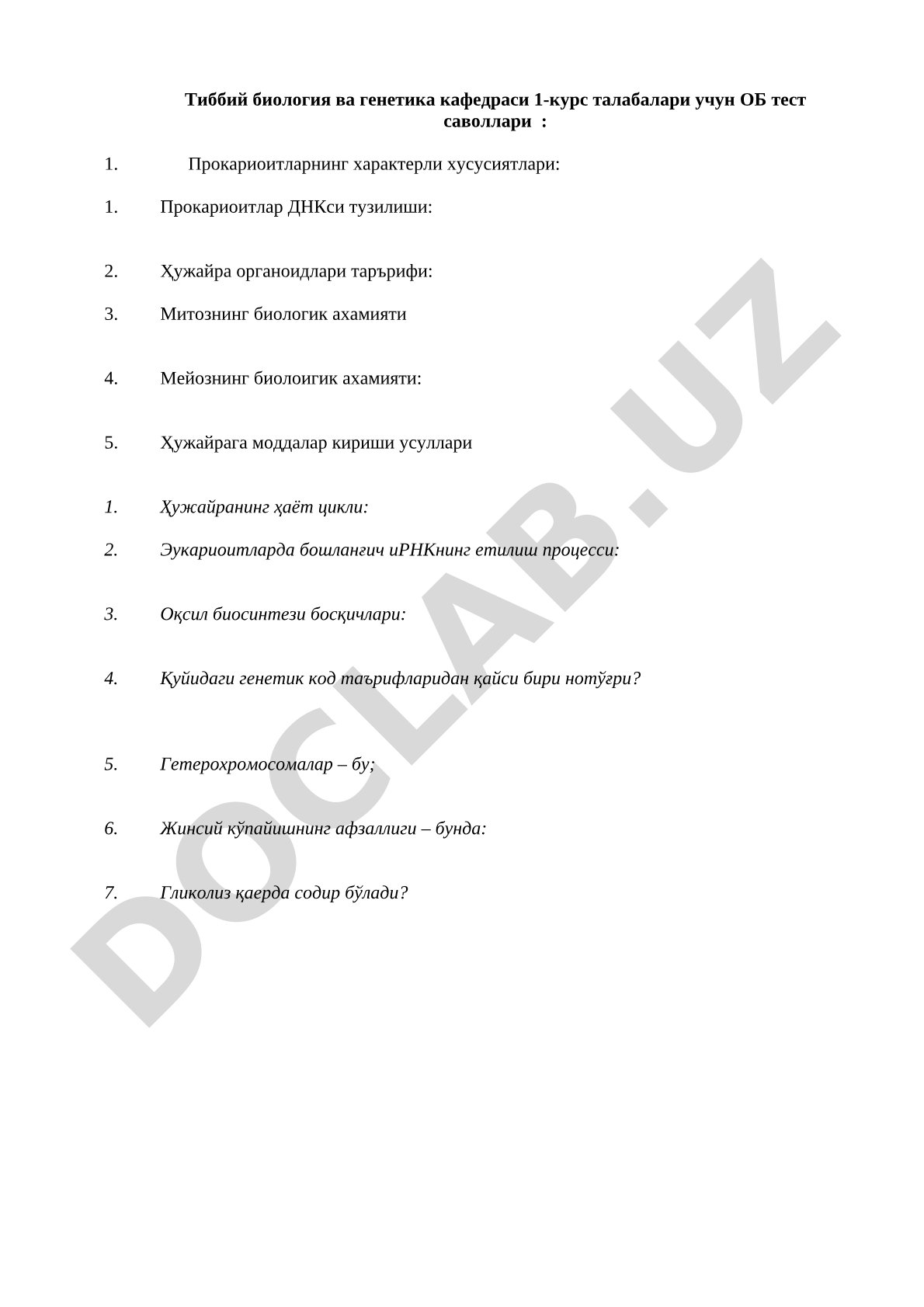 Тиббий биология ва генетика кафедраси 1-курс талабалари учун ОБ тест саволлари :

1. Прокариоитларнинг характерли хусусиятлари:

1. Прокариоитлар ДНКси тузилиши:

2. Ҳужайра органоидлари тарърифи:

3. Митознинг биологик ахамияти

4. Мейознинг биолоигик ахамияти:

5. Ҳужайрага моддалар кириши усуллари

1. Ҳужайранинг ҳаёт цикли:

2. Эукариоитларда бошланғич иРНКнинг етилиш процесси:

3. Оқсил биосинтези босқичлари:

4. Қуйидаги генетик код таърифларидан қайси бири нотўғри?

5. Гетерохромосомалар – бу;

6. Жинсий кўпайишнинг афзаллиги – бунда:

7. Гликолиз қаерда содир бўлади?

DOCLAB.UZ